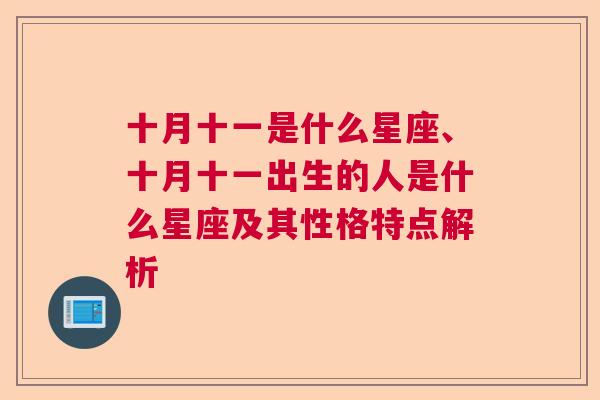 十月十一是什么星座、十月十一出生的人是什么星座及其性格特点解析